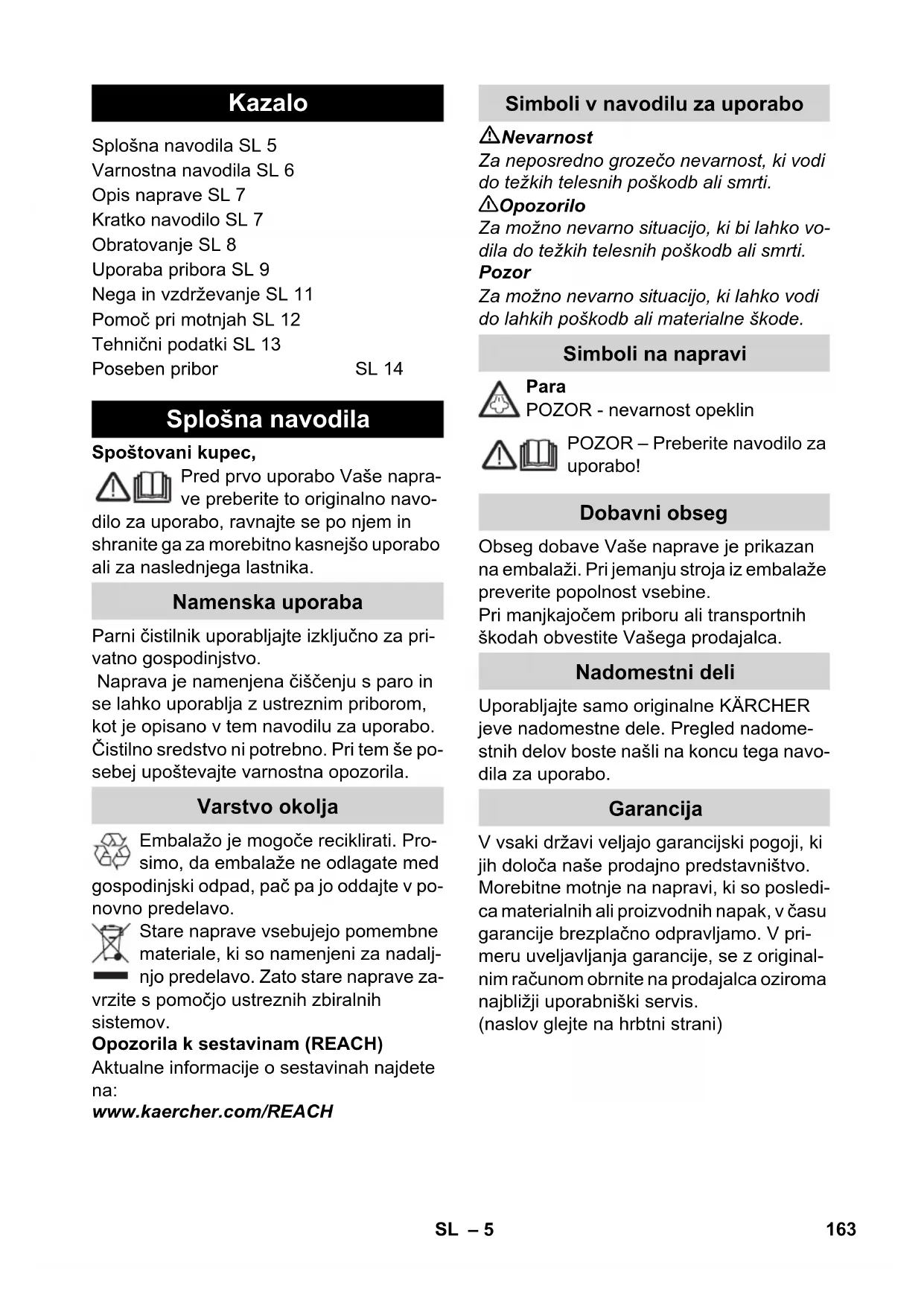 Kazalo

Splošna navodila SL 5
Varnostna navodila SL 6
Opis naprave SL 7
Kratko navodilo SL 7
Obratovanje SL 8
Uporaba pribora SL 9
Nega in vzdrževanje SL 11
Pomoč pri motnjah SL 12
Tehnični podatki SL 13
Poseben pribor SL 14

Splošna navodila

Spoštovani kupec,
Pred prvo uporabo Vaše naprave preberite to originalno navodilo za uporabo, ravnajte se po njem in shranite ga za morebitno kasnejšo uporabo ali za naslednjega lastnika.

Namenska uporaba

Parni čistilnik uporabljajte izključno za privatno gospodinjstvo.
Naprava je namenjena čiščenju s paro in se lahko uporablja z ustreznim priborom, kot je opisano v tem navodilu za uporabo. Čistilno sredstvo ni potrebno. Pri tem še posebej upoštevajte varnostna opozorila.

Varstvo okolja

Embalažo je mogoče reciklirati. Prosimo, da embalaže ne odlagate med gospodinjski odpad, pač pa jo oddajte v ponovno predelavo.
Stare naprave vsebujejo pomembne materiale, ki so namenjeni za nadaljnjo predelavo. Zato stare naprave zavrzite s pomočjo ustreznih zbiralnih sistemov.
Opozorila k sestavinam (REACH)
Aktualne informacije o sestavinah najdete na:
www.kaercher.com/REACH

Simboli v navodilu za uporabo

Nevarnost
Za neposredno grozečo nevarnost, ki vodi do težkih telesnih poškodb ali smrti.
Opozorilo
Za možno nevarno situacijo, ki bi lahko vodila do težkih telesnih poškodb ali smrti.
Pozor
Za možno nevarno situacijo, ki lahko vodi do lahkih poškodb ali materialne škode.

Simboli na napravi

Para
POZOR - nevarnost opeklin

POZOR – Preberite navodilo za uporabo!

Dobavni obseg

Obseg dobave Vaše naprave je prikazan na embalaži. Pri jemanju stroja iz embalaže preverite popolnost vsebine.
Pri manjkajočem priboru ali transportnih škodah obvestite Vašega prodajalca.

Nadomestni deli

Uporabljajte samo originalne KÄRCHER jeve nadomestne dele. Pregled nadomestnih delov boste našli na koncu tega navodila za uporabo.

Garancija

V vsaki državi veljajo garancijski pogoji, ki jih določa naše prodajno predstavništvo. Morebitne motnje na napravi, ki so posledica materialnih ali proizvodnih napak, v času garancije brezplačno odpravljamo. V primeru uveljavljanja garancije, se z originalnim računom obrnite na prodajalca oziroma najbližji uporabniški servis.
(naslov glejte na hrbtni strani)

SL – 5 163